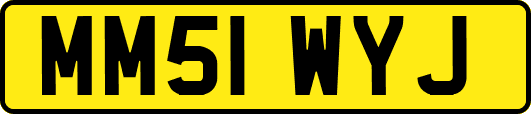 MM51 WYJ